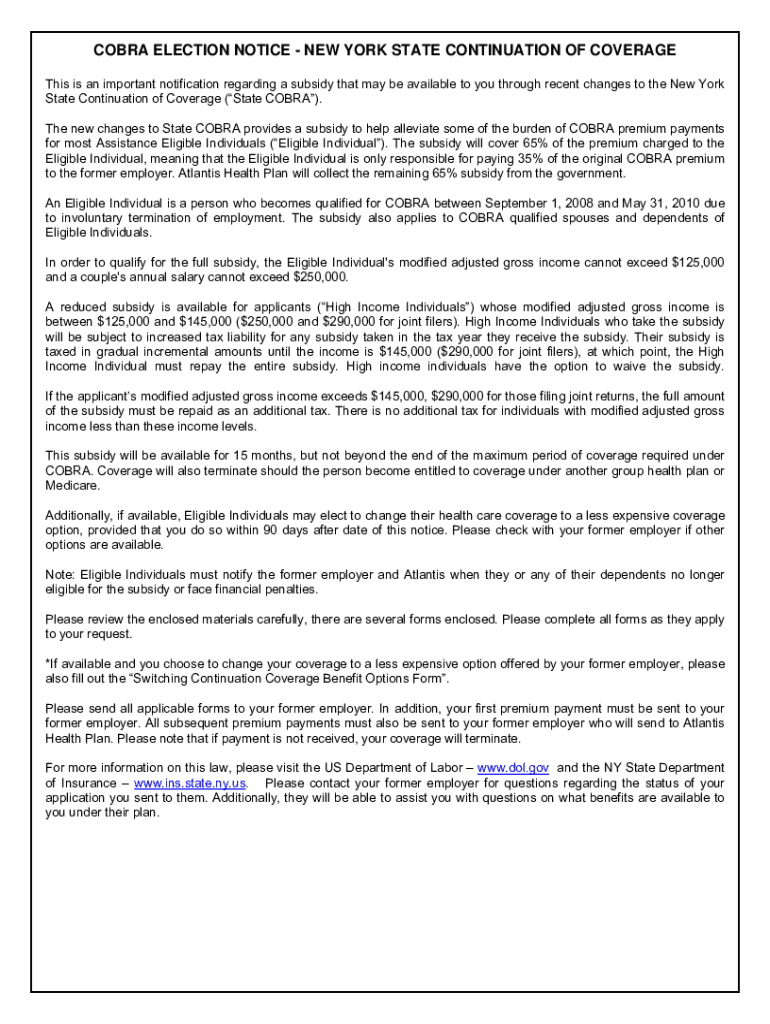 COBRA ELECTION NOTICE - NEW YORK STATE CONTINUATION OF COVERAGE

This is an important notification regarding a subsidy that may be available to you through recent changes to the New York State Continuation of Coverage ("State COBRA").

The new changes to State COBRA provides a subsidy to help alleviate some of the burden of COBRA premium payments for most Assistance Eligible Individuals ("Eligible Individual"). The subsidy will cover 65% of the premium charged to the Eligible Individual, meaning that the Eligible Individual is only responsible for paying 35% of the original COBRA premium to the former employer. Atlantis Health Plan will collect the remaining 65% subsidy from the government.

An Eligible Individual is a person who becomes qualified for COBRA between September 1, 2008 and May 31, 2010 due to involuntary termination of employment. The subsidy also applies to COBRA qualified spouses and dependents of Eligible Individuals.

In order to qualify for the full subsidy, the Eligible Individual's modified adjusted gross income cannot exceed $125,000 and a couple's annual salary cannot exceed $250,000.

A reduced subsidy is available for applicants ("High Income Individuals") whose modified adjusted gross income is between $125,000 and $145,000 ($250,000 and $290,000 for joint filers). High Income Individuals who take the subsidy will be subject to increased tax liability for any subsidy taken in the tax year they receive the subsidy. Their subsidy is taxed in gradual incremental amounts until the income is $145,000 ($290,000 for joint filers), at which point, the High Income Individual must repay the entire subsidy. High income individuals have the option to waive the subsidy.

If the applicant's modified adjusted gross income exceeds $145,000, $290,000 for those filing joint returns, the full amount of the subsidy must be repaid as an additional tax. There is no additional tax for individuals with modified adjusted gross income less than these income levels.

This subsidy will be available for 15 months, but not beyond the end of the maximum period of coverage required under COBRA. Coverage will also terminate should the person become entitled to coverage under another group health plan or Medicare.

Additionally, if available, Eligible Individuals may elect to change their health care coverage to a less expensive coverage option, provided that you do so within 90 days after date of this notice. Please check with your former employer if other options are available.

Note: Eligible Individuals must notify the former employer and Atlantis when they or any of their dependents no longer eligible for the subsidy or face financial penalties.

Please review the enclosed materials carefully, there are several forms enclosed. Please complete all forms as they apply to your request.

*If available and you choose to change your coverage to a less expensive option offered by your former employer, please also fill out the "Switching Continuation Coverage Benefit Options Form".

Please send all applicable forms to your former employer. In addition, your first premium payment must be sent to your former employer. All subsequent premium payments must also be sent to your former employer who will send to Atlantis Health Plan. Please note that if payment is not received, your coverage will terminate.

For more information on this law, please visit the US Department of Labor – www.dol.gov and the NY State Department of Insurance – www.ins.state.ny.us. Please contact your former employer for questions regarding the status of your application you sent to them. Additionally, they will be able to assist you with questions on what benefits are available to you under their plan.